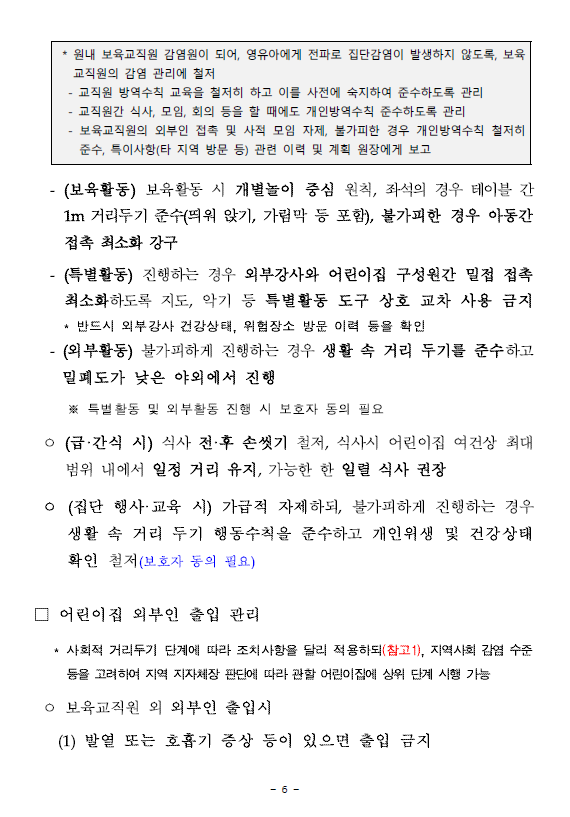 * 원내 보육교직원 감염원이 되어, 영유아에게 전파로 집단감염이 발생하지 않도록, 보육교직원의 감염 관리에 철저
- 교직원 방역수칙 교육을 철저히 하고 이를 사전에 숙지하여 준수하도록 관리
- 교직원간 식사, 모임, 회의 등을 할 때에도 개인방역수칙 준수하도록 관리
- 보육교직원의 외부인 접촉 및 사적 모임 자제, 불가피한 경우 개인방역수칙 철저히 준수, 특이사항(타 지역 방문 등) 관련 이력 및 계획 원장에게 보고

- (보육활동) 보육활동 시 개별놀이 중심 원칙, 좌석의 경우 테이블 간 1m 거리두기 준수(띄워 앉기, 가림막 등 포함), 불가피한 경우 아동간 접촉 최소화 강구

- (특별활동) 진행하는 경우 외부강사와 어린이집 구성원간 밀접 접촉 최소화하도록 지도, 악기 등 특별활동 도구 상호 교차 사용 금지
* 반드시 외부강사 건강상태, 위험장소 방문 이력 등을 확인

- (외부활동) 불가피하게 진행하는 경우 생활 속 거리 두기를 준수하고 밀폐도가 낮은 야외에서 진행

※ 특별활동 및 외부활동 진행 시 보호자 동의 필요

○ (급·간식 시) 식사 전·후 손씻기 철저, 식사시 어린이집 여건상 최대 범위 내에서 일정 거리 유지, 가능한 한 일렬 식사 권장

○ (집단 행사·교육 시) 가급적 자제하되, 불가피하게 진행하는 경우 생활 속 거리 두기 행동수칙을 준수하고 개인위생 및 건강상태 확인 철저(보호자 동의 필요)

□ 어린이집 외부인 출입 관리

* 사회적 거리두기 단계에 따라 조치사항을 달리 적용하되(참고1), 지역사회 감염 수준 등을 고려하여 지역 지자체장 판단에 따라 관할 어린이집에 상위 단계 시행 가능

○ 보육교직원 외 외부인 출입시

(1) 발열 또는 호흡기 증상 등이 있으면 출입 금지

- 6 -